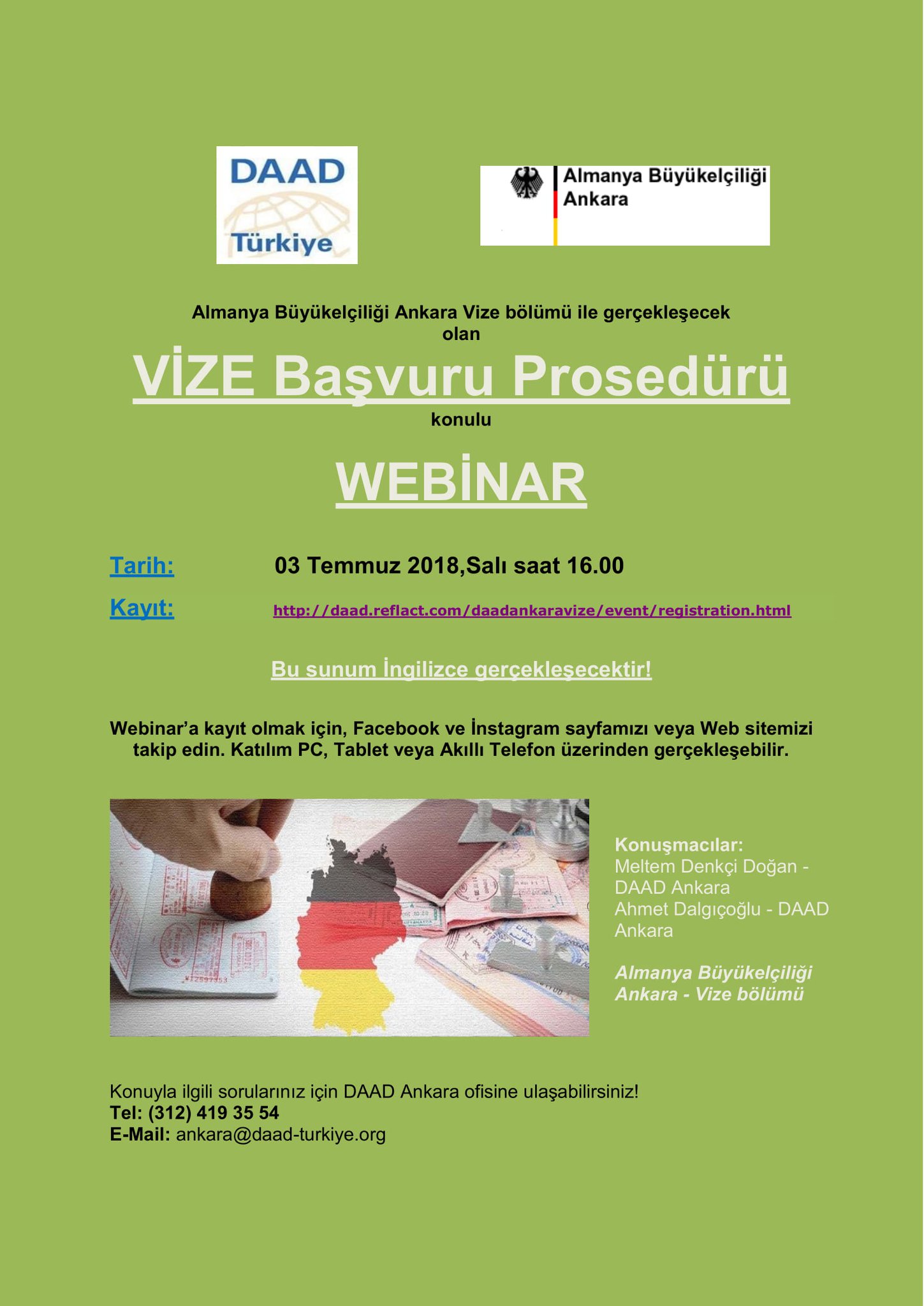 DAAD
Türkiye

Almanya Büyükelçiliği
Ankara

Almanya Büyükelçiliği Ankara Vize bölümü ile gerçekleşecek olan

VİZE Başvuru Prosedürü

konulu

WEBİNAR

Tarih: 03 Temmuz 2018,Salı saat 16.00

Kayıt: http://daad.reflact.com/daadankaravize/event/registration.html

Bu sunum İngilizce gerçekleşecektir!

Webinar'a kayıt olmak için, Facebook ve İnstagram sayfamızı veya Web sitemizi takip edin. Katılım PC, Tablet veya Akıllı Telefon üzerinden gerçekleşebilir.

Konuşmacılar:
Meltem Denkçi Doğan - DAAD Ankara
Ahmet Dalgıçoğlu - DAAD Ankara

Almanya Büyükelçiliği Ankara - Vize bölümü

Konuyla ilgili sorularınız için DAAD Ankara ofisine ulaşabilirsiniz!
Tel: (312) 419 35 54
E-Mail: ankara@daad-turkiye.org